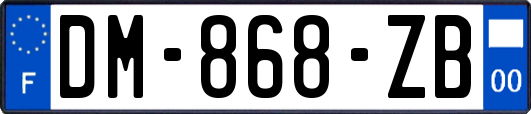 F
DM-868-ZB
00